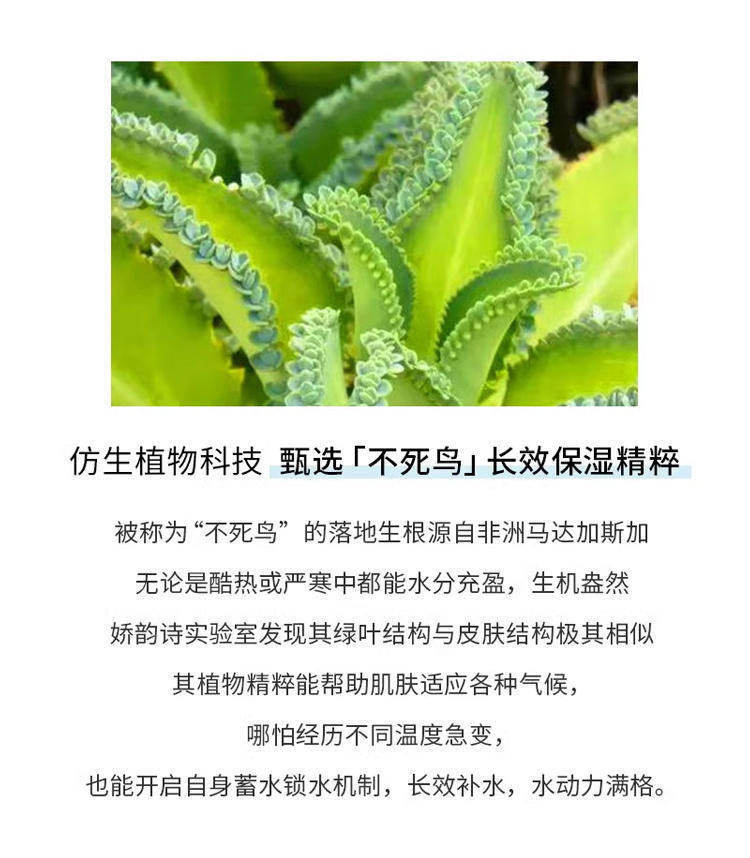 仿生植物科技 甄选「不死鸟」长效保湿精粹

被称为“不死鸟”的落地生根源自非洲马达加斯加

无论是酷热或严寒中都能水分充盈，生机盎然

娇韵诗实验室发现其绿叶结构与皮肤结构极其相似

其植物精粹能帮助肌肤适应各种气候，

哪怕经历不同温度急变，

也能开启自身蓄水锁水机制，长效补水，水动力满格。